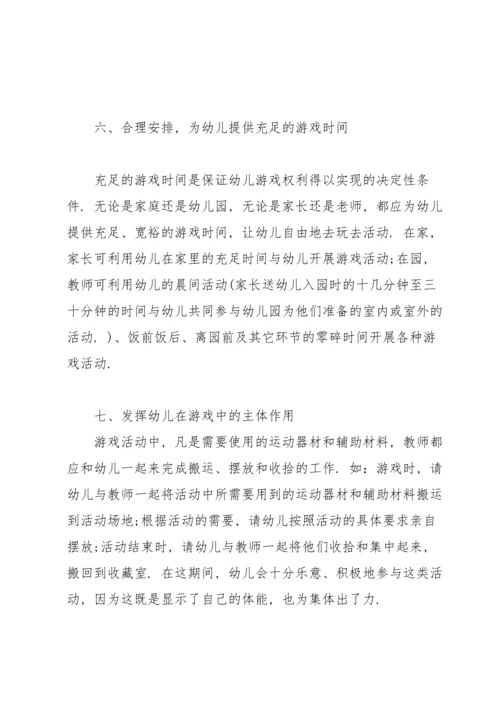 六、合理安排，为幼儿提供充足的游戏时间

充足的游戏时间是保证幼儿游戏权利得以实现的决定性条件. 无论是家庭还是幼儿园，无论是家长还是老师，都应为幼儿提供充足、宽裕的游戏时间，让幼儿自由地去玩去活动. 在家，家长可利用幼儿在家里的充足时间与幼儿开展游戏活动;在园，教师可利用幼儿的晨间活动(家长送幼儿入园时的十几分钟至三十分钟的时间与幼儿共同参与幼儿园为他们准备的室内或室外的活动. )、饭前饭后、离园前及其它环节的零碎时间开展各种游戏活动.

七、发挥幼儿在游戏中的主体作用

游戏活动中，凡是需要使用的运动器材和辅助材料，教师都应和幼儿一起来完成搬运、摆放和收拾的工作. 如：游戏时，请幼儿与教师一起将活动中所需要用到的运动器材和辅助材料搬运到活动场地;根据活动的需要，请幼儿按照活动的具体要求亲自摆放;活动结束时，请幼儿与教师一起将他们收拾和集中起来，搬回到收藏室. 在这期间，幼儿会十分乐意、积极地参与这类活动，因为这既是显示了自己的体能，也为集体出了力.